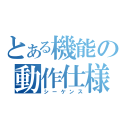 とある機能の
動作仕様
シーケンス